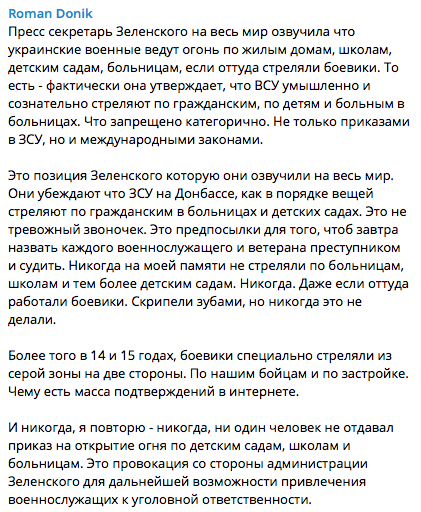 Roman Donik

Пресс секретарь Зеленского на весь мир озвучила что украинские военные ведут огонь по жилым домам, школам, детским садам, больницам, если оттуда стреляли боевики. То есть - фактически она утверждает, что ВСУ умышленно и сознательно стреляют по гражданским, по детям и больным в больницах. Что запрещено категорично. Не только приказами в ЗСУ, но и международными законами.

Это позиция Зеленского которую они озвучили на весь мир. Они убеждают что ЗСУ на Донбассе, как в порядке вещей стреляют по гражданским в больницах и детских садах. Это не тревожный звоночек. Это предпосылки для того, чтоб завтра назвать каждого военнослужащего и ветерана преступником и судить. Никогда на моей памяти не стреляли по больницам, школам и тем более детским садам. Никогда. Даже если оттуда работали боевики. Скрипели зубами, но никогда это не делали.

Более того в 14 и 15 годах, боевики специально стреляли из серой зоны на две стороны. По нашим бойцам и по застройке. Чему есть масса подтверждений в интернете.

И никогда, я повторю - никогда, ни один человек не отдавал приказ на открытие огня по детским садам, школам и больницам. Это провокация со стороны администрации Зеленского для дальнейшей возможности привлечения военнослужащих к уголовной ответственности.